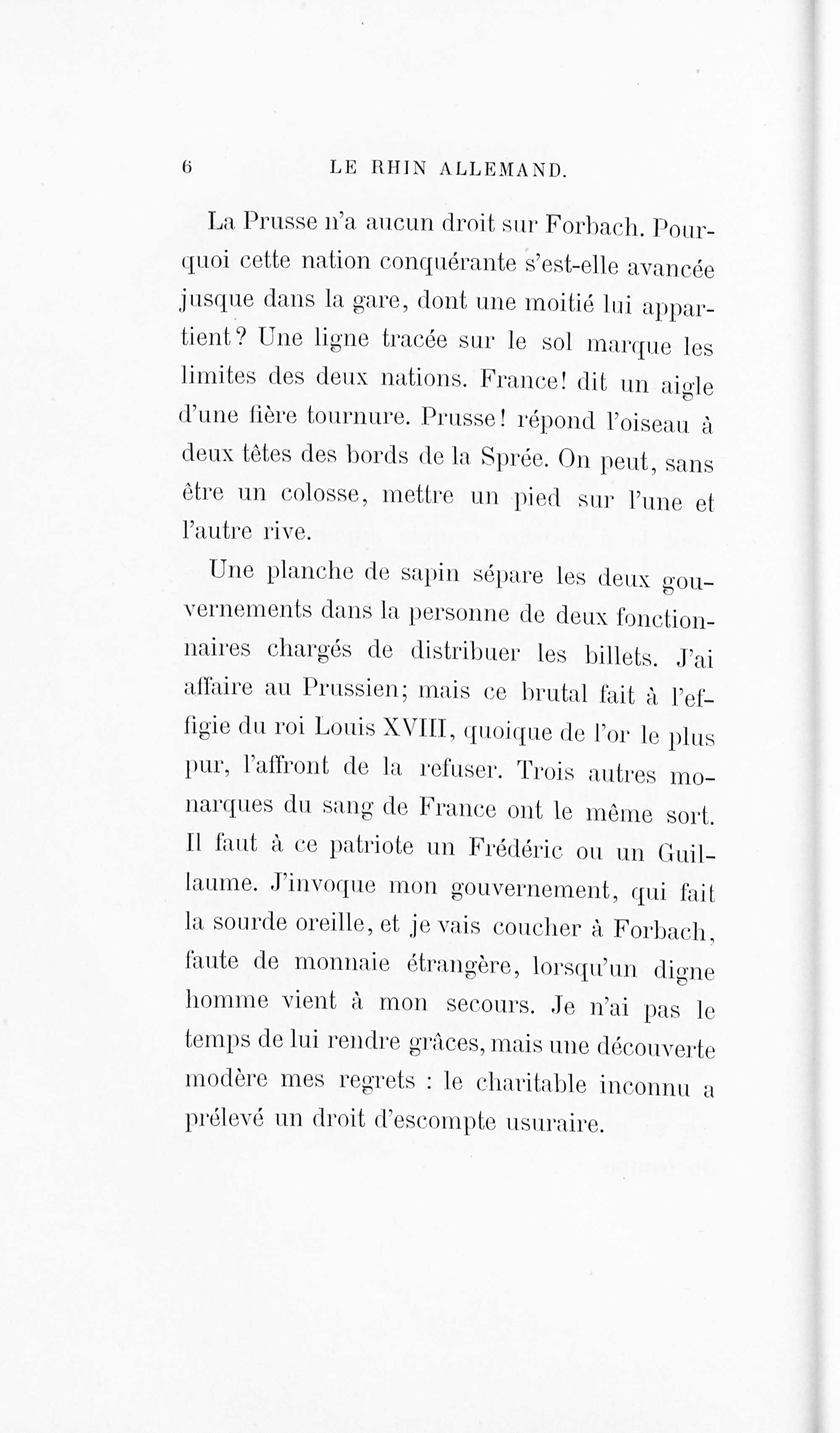 6 LE RHIN ALLEMAND.

La Prusse n'a aucun droit sur Forbach. Pourquoi cette nation conquérante s'est-elle avancée jusque dans la gare, dont une moitié lui appartient? Une ligne tracée sur le sol marque les limites des deux nations. France! dit un aigle d'une fière tournure. Prusse! répond l'oiseau à deux têtes des bords de la Sprée. On peut, sans être un colosse, mettre un pied sur l'une et l'autre rive.

Une planche de sapin sépare les deux gouvernements dans la personne de deux fonctionnaires chargés de distribuer les billets. J'ai affaire au Prussien; mais ce brutal fait à l'effigie du roi Louis XVIII, quoique de l'or le plus pur, l'affront de la refuser. Trois autres monarques du sang de France ont le même sort. Il faut à ce patriote un Frédéric ou un Guillaume. J'invoque mon gouvernement, qui fait la sourde oreille, et je vais coucher à Forbach, faute de monnaie étrangère, lorsqu'un digne homme vient à mon secours. Je n'ai pas le temps de lui rendre grâces, mais une découverte modère mes regrets : le charitable inconnu a prélevé un droit d'escompte usuraire.